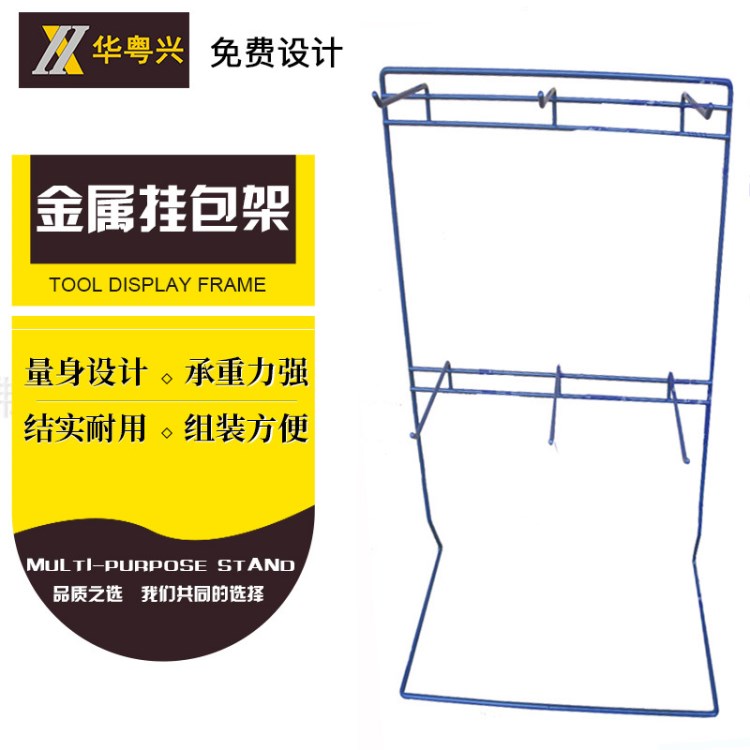 华粤兴 免费设计

金属挂包架

TOOL DISPLAY FRAME

量身设计 ◇ 承重力强

结实耐用 ◇ 组装方便

MULTI-PURPOSE STAND

品质之选 我们共同的选择